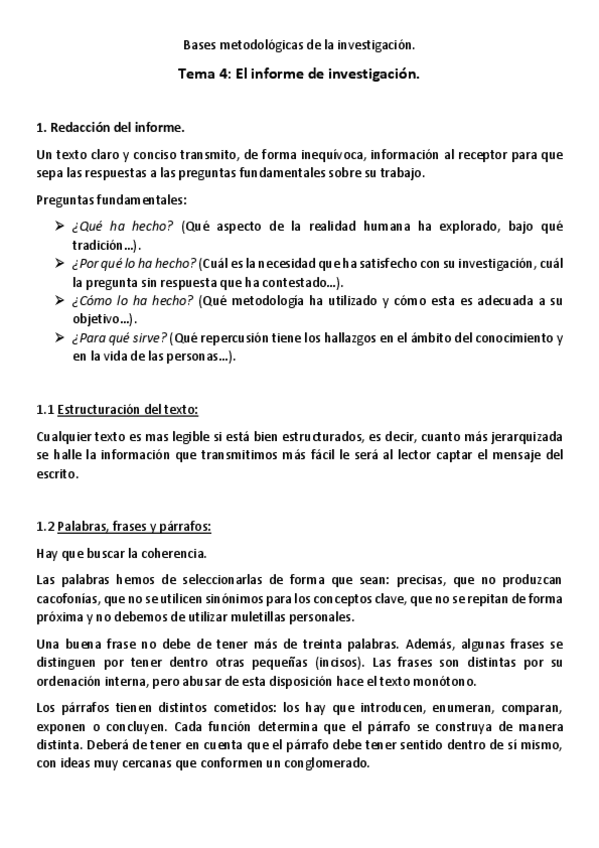 Bases metodológicas de la investigación.

Tema 4: El informe de investigación.

1. Redacción del informe.

Un texto claro y conciso transmito, de forma inequívoca, información al receptor para que sepa las respuestas a las preguntas fundamentales sobre su trabajo.

Preguntas fundamentales:

➢ ¿Qué ha hecho? (Qué aspecto de la realidad humana ha explorado, bajo qué tradición...).
➢ ¿Por qué lo ha hecho? (Cuál es la necesidad que ha satisfecho con su investigación, cuál la pregunta sin respuesta que ha contestado...).
➢ ¿Cómo lo ha hecho? (Qué metodología ha utilizado y cómo esta es adecuada a su objetivo...).
➢ ¿Para qué sirve? (Qué repercusión tiene los hallazgos en el ámbito del conocimiento y en la vida de las personas...).

1.1 Estructuración del texto:

Cualquier texto es mas legible si está bien estructurados, es decir, cuanto más jerarquizada se halle la información que transmitimos más fácil le será al lector captar el mensaje del escrito.

1.2 Palabras, frases y párrafos:

Hay que buscar la coherencia.

Las palabras hemos de seleccionarlas de forma que sean: precisas, que no produzcan cacofonías, que no se utilicen sinónimos para los conceptos clave, que no se repitan de forma próxima y no debemos de utilizar muletillas personales.

Una buena frase no debe de tener más de treinta palabras. Además, algunas frases se distinguen por tener dentro otras pequeñas (incisos). Las frases son distintas por su ordenación interna, pero abusar de esta disposición hace el texto monótono.

Los párrafos tienen distintos cometidos: los hay que introducen, enumeran, comparan, exponen o concluyen. Cada función determina que el párrafo se construya de manera distinta. Deberá de tener en cuenta que el párrafo debe tener sentido dentro de sí mismo, con ideas muy cercanas que conformen un conglomerado.